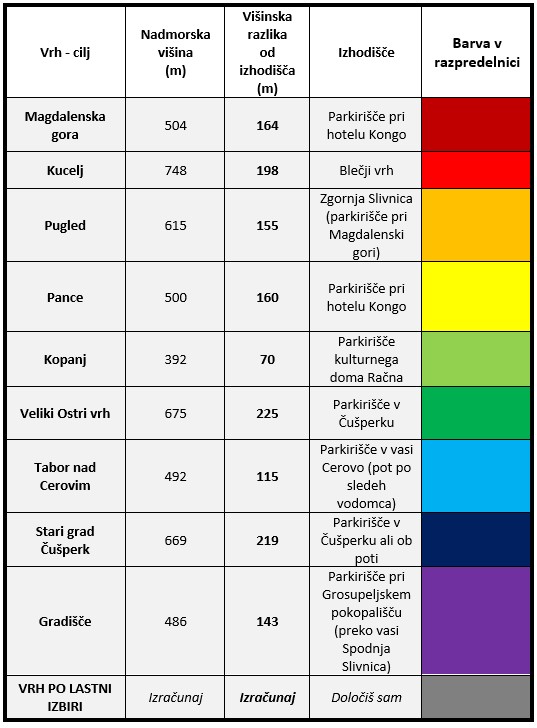 | Vrh - cilj | Nadmorska višina (m) | Višinska razlika od izhodišča (m) | Izhodišče | Barva v razpredelnici |
|---|---|---|---|---|
| Magdalenska gora | 504 | 164 | Parkirišče pri hotelu Kongo | |
| Kucelj | 748 | 198 | Blečji vrh | |
| Pugled | 615 | 155 | Zgornja Slivnica (parkirišče pri Magdalenski gori) | |
| Pance | 500 | 160 | Parkirišče pri hotelu Kongo | |
| Kopanj | 392 | 70 | Parkirišče kulturnega doma Račna | |
| Veliki Ostri vrh | 675 | 225 | Parkirišče v Čušperku | |
| Tabor nad Cerovim | 492 | 115 | Parkirišče v vasi Cerovo (pot po sledeh vodomca) | |
| Stari grad Čušperk | 669 | 219 | Parkirišče v Čušperku ali ob poti | |
| Gradišče | 486 | 143 | Parkirišče pri Grosupeljskem pokopališču (preko vasi Spodnja Slivnica) | |
| VRH PO LASTNI IZBIRI | Izračunaj | Izračunaj | Določiš sam | |